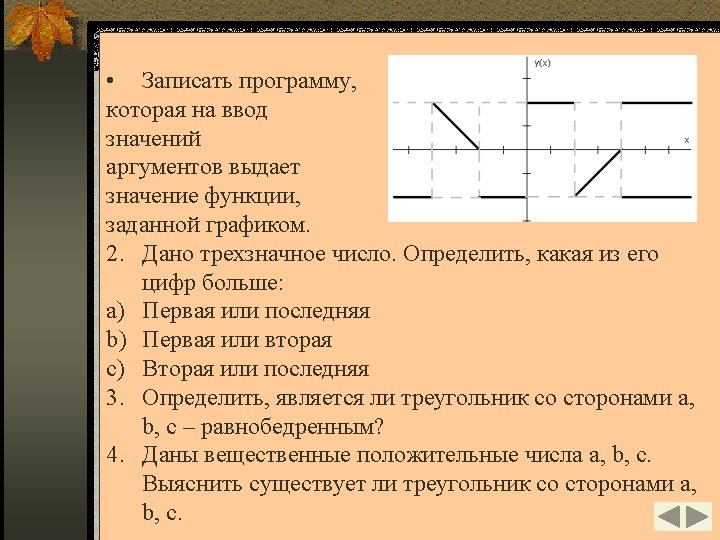 • Записать программу, которая на ввод значений аргументов выдает значение функции, заданной графиком.

y(x)

x

2. Дано трехзначное число. Определить, какая из его цифр больше:
a) Первая или последняя
b) Первая или вторая
c) Вторая или последняя
3. Определить, является ли треугольник со сторонами a, b, c – равнобедренным?
4. Даны вещественные положительные числа a, b, c. Выяснить существует ли треугольник со сторонами a, b, c.